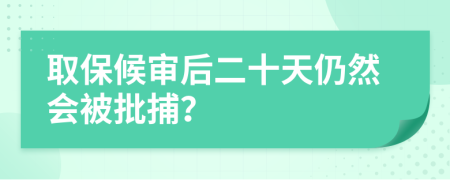 取保候审后二十天仍然会被批捕?